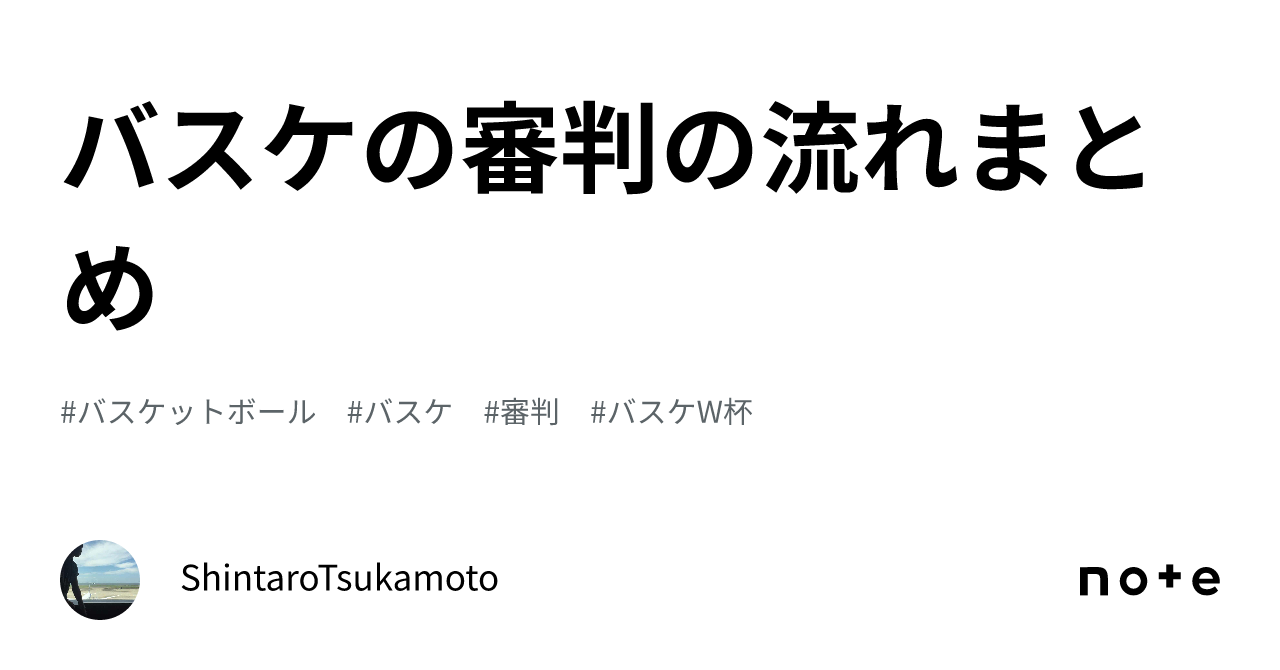 バスケの審判の流れまとめ

#バスケットボール #バスケ #審判 #バスケW杯

ShintaroTsukamoto

note